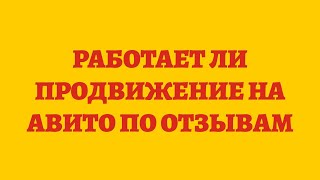 РАБОТАЕТ ЛИ ПРОДВИЖЕНИЕ НА АВИТО ПО ОТЗЫВАМ